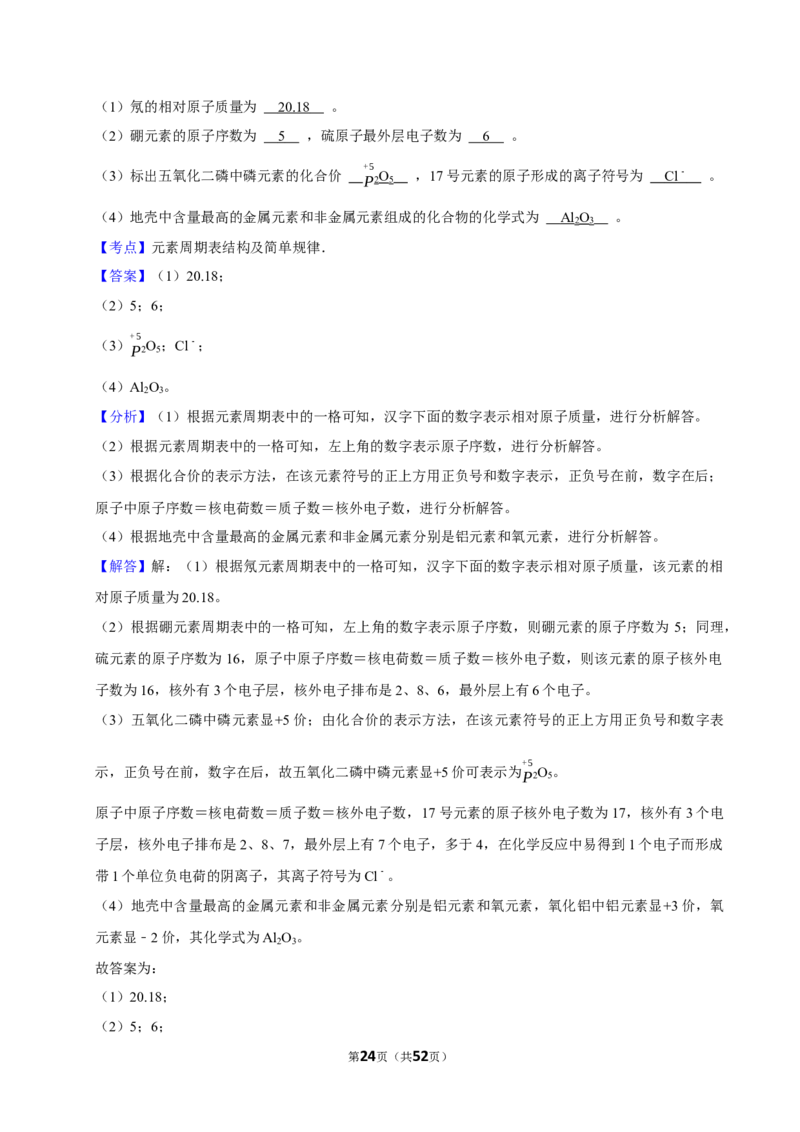 （1）氖的相对原子质量为 20.18 。

（2）硼元素的原子序数为 5 ，硫原子最外层电子数为 6 。

（3）标出五氧化二磷中磷元素的化合价 $\overset{+5}{P}_2O_5$ ，17号元素的原子形成的离子符号为 $Cl^-$ 。

（4）地壳中含量最高的金属元素和非金属元素组成的化合物的化学式为 $Al_2O_3$ 。

【考点】元素周期表结构及简单规律.

【答案】（1）20.18；

（2）5；6；

（3）$\overset{+5}{P}_2O_5$；$Cl^-$；

（4）$Al_2O_3$。

【分析】（1）根据元素周期表中的一格可知，汉字下面的数字表示相对原子质量，进行分析解答。

（2）根据元素周期表中的一格可知，左上角的数字表示原子序数，进行分析解答。

（3）根据化合价的表示方法，在该元素符号的正上方用正负号和数字表示，正负号在前，数字在后；原子中原子序数＝核电荷数＝质子数＝核外电子数，进行分析解答。

（4）根据地壳中含量最高的金属元素和非金属元素分别是铝元素和氧元素，进行分析解答。

【解答】解：（1）根据氖元素周期表中的一格可知，汉字下面的数字表示相对原子质量，该元素的相对原子质量为20.18。

（2）根据硼元素周期表中的一格可知，左上角的数字表示原子序数，则硼元素的原子序数为5；同理，硫元素的原子序数为16，原子中原子序数＝核电荷数＝质子数＝核外电子数，则该元素的原子核外电子数为16，核外有3个电子层，核外电子排布是2、8、6，最外层上有6个电子。

（3）五氧化二磷中磷元素显+5价；由化合价的表示方法，在该元素符号的正上方用正负号和数字表示，正负号在前，数字在后，故五氧化二磷中磷元素显+5价可表示为$\overset{+5}{P}_2O_5$。

原子中原子序数＝核电荷数＝质子数＝核外电子数，17号元素的原子核外电子数为17，核外有3个电子层，核外电子排布是2、8、7，最外层上有7个电子，多于4，在化学反应中易得到1个电子而形成带1个单位负电荷的阴离子，其离子符号为$Cl^-$。

（4）地壳中含量最高的金属元素和非金属元素分别是铝元素和氧元素，氧化铝中铝元素显+3价，氧元素显﹣2价，其化学式为$Al_2O_3$。

故答案为：

（1）20.18；

（2）5；6；

第24页（共52页）